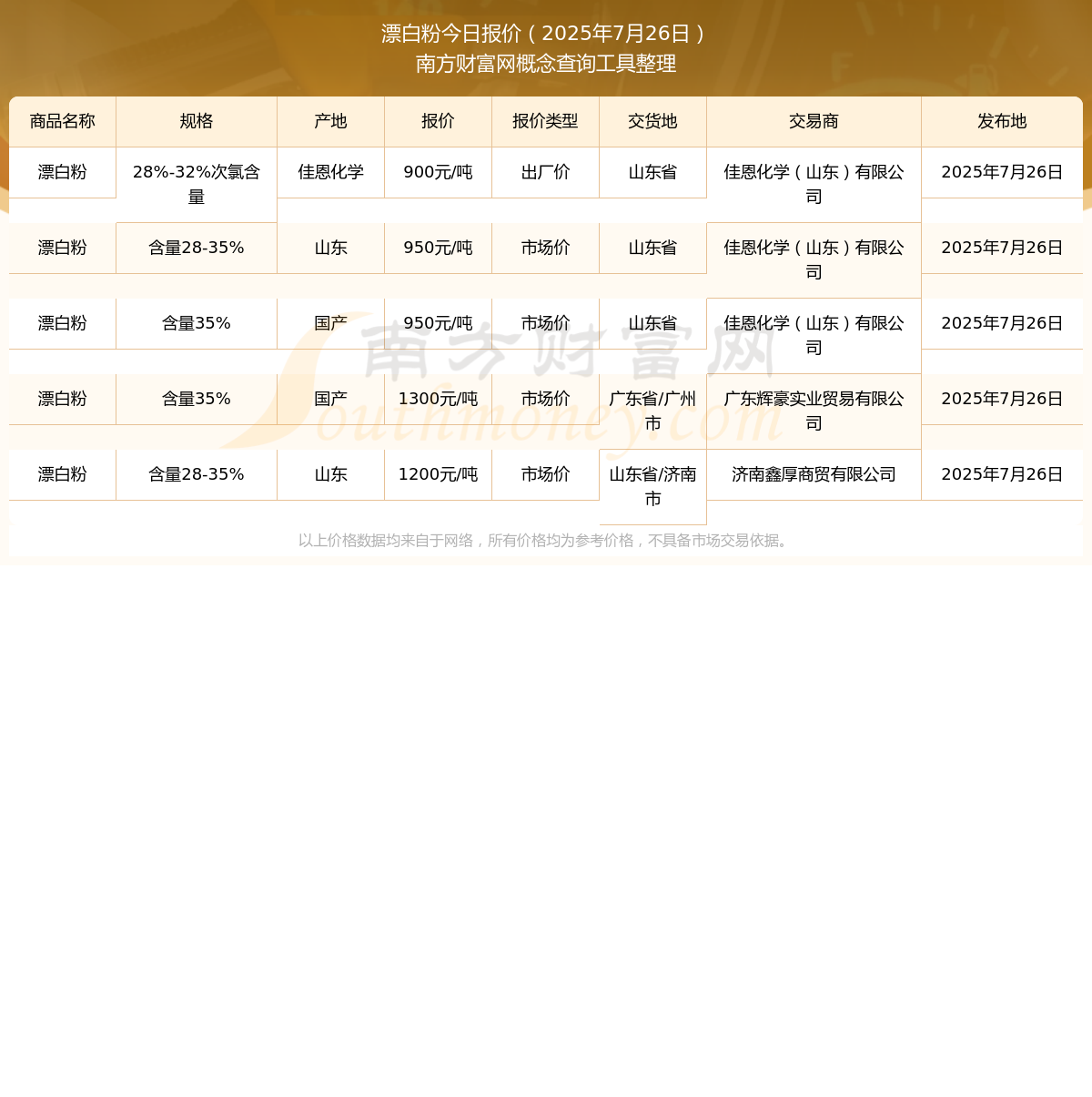 漂白粉今日报价（2025年7月26日）
南方财富网概念查询工具整理

| 商品名称 | 规格 | 产地 | 报价 | 报价类型 | 交货地 | 交易商 | 发布地 |
|---|---|---|---|---|---|---|---|
| 漂白粉 | 28%-32%次氯含量 | 佳恩化学 | 900元/吨 | 出厂价 | 山东省 | 佳恩化学（山东）有限公司 | 2025年7月26日 |
| 漂白粉 | 含量28-35% | 山东 | 950元/吨 | 市场价 | 山东省 | 佳恩化学（山东）有限公司 | 2025年7月26日 |
| 漂白粉 | 含量35% | 国产 | 950元/吨 | 市场价 | 山东省 | 佳恩化学（山东）有限公司 | 2025年7月26日 |
| 漂白粉 | 含量35% | 国产 | 1300元/吨 | 市场价 | 广东省/广州市 | 广东辉豪实业贸易有限公司 | 2025年7月26日 |
| 漂白粉 | 含量28-35% | 山东 | 1200元/吨 | 市场价 | 山东省/济南市 | 济南鑫厚商贸有限公司 | 2025年7月26日 |

以上价格数据均来自于网络，所有价格均为参考价格，不具备市场交易依据。

南方财富网
Southmoney.com